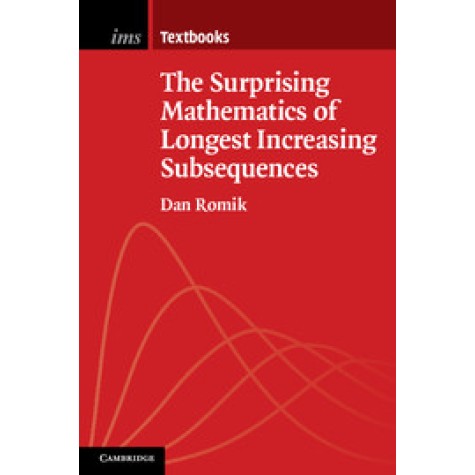 ims Textbooks

The Surprising Mathematics of Longest Increasing Subsequences

Dan Romik

CAMBRIDGE